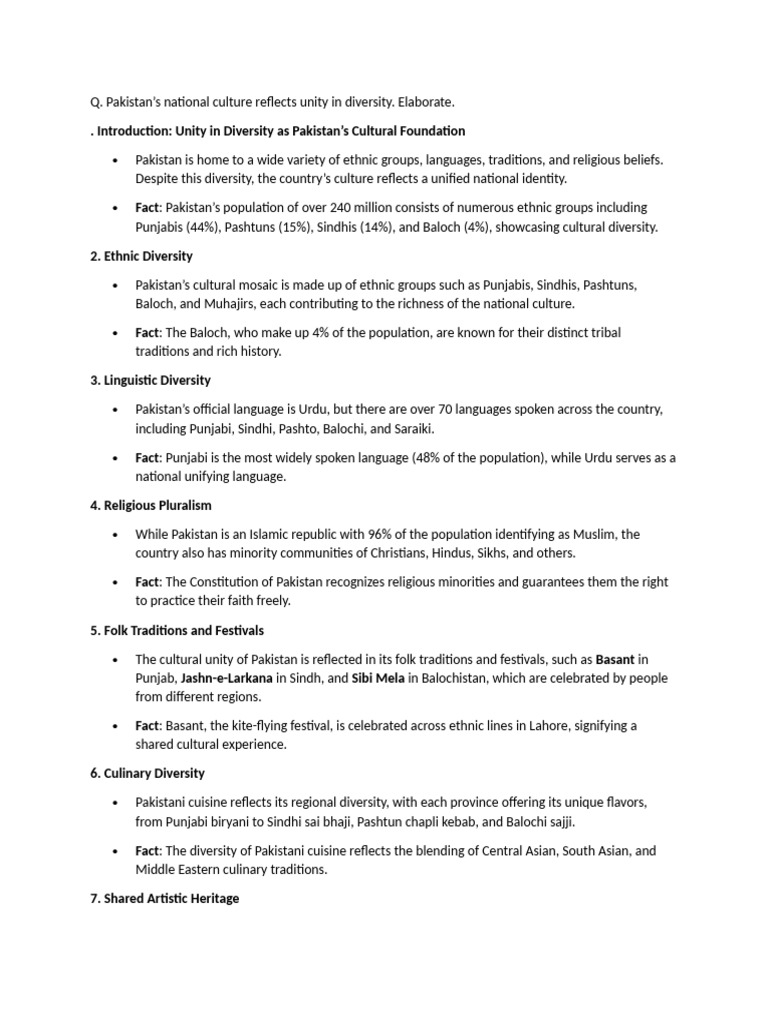 Q. Pakistan's national culture reflects unity in diversity. Elaborate.

. Introduction: Unity in Diversity as Pakistan's Cultural Foundation

• Pakistan is home to a wide variety of ethnic groups, languages, traditions, and religious beliefs. Despite this diversity, the country's culture reflects a unified national identity.

• Fact: Pakistan's population of over 240 million consists of numerous ethnic groups including Punjabis (44%), Pashtuns (15%), Sindhis (14%), and Baloch (4%), showcasing cultural diversity.

2. Ethnic Diversity

• Pakistan's cultural mosaic is made up of ethnic groups such as Punjabis, Sindhis, Pashtuns, Baloch, and Muhajirs, each contributing to the richness of the national culture.

• Fact: The Baloch, who make up 4% of the population, are known for their distinct tribal traditions and rich history.

3. Linguistic Diversity

• Pakistan's official language is Urdu, but there are over 70 languages spoken across the country, including Punjabi, Sindhi, Pashto, Balochi, and Saraiki.

• Fact: Punjabi is the most widely spoken language (48% of the population), while Urdu serves as a national unifying language.

4. Religious Pluralism

• While Pakistan is an Islamic republic with 96% of the population identifying as Muslim, the country also has minority communities of Christians, Hindus, Sikhs, and others.

• Fact: The Constitution of Pakistan recognizes religious minorities and guarantees them the right to practice their faith freely.

5. Folk Traditions and Festivals

• The cultural unity of Pakistan is reflected in its folk traditions and festivals, such as Basant in Punjab, Jashn-e-Larkana in Sindh, and Sibi Mela in Balochistan, which are celebrated by people from different regions.

• Fact: Basant, the kite-flying festival, is celebrated across ethnic lines in Lahore, signifying a shared cultural experience.

6. Culinary Diversity

• Pakistani cuisine reflects its regional diversity, with each province offering its unique flavors, from Punjabi biryani to Sindhi sai bhaji, Pashtun chapli kebab, and Balochi sajji.

• Fact: The diversity of Pakistani cuisine reflects the blending of Central Asian, South Asian, and Middle Eastern culinary traditions.

7. Shared Artistic Heritage